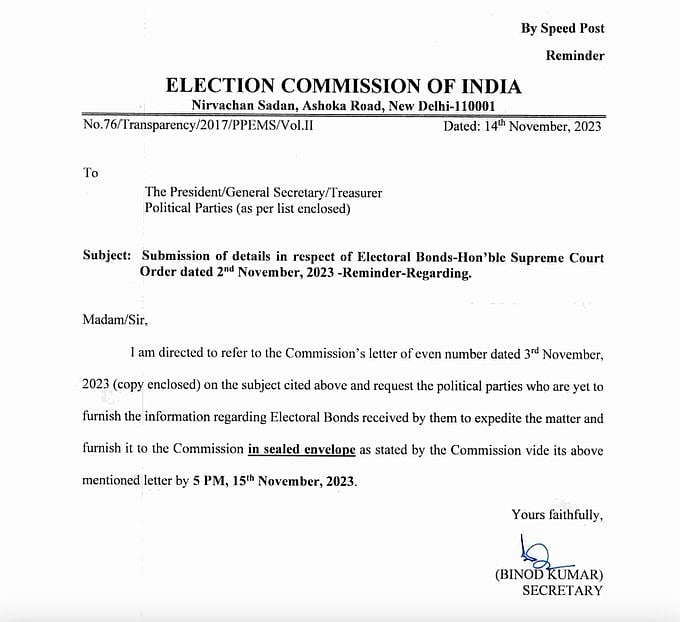 By Speed Post

Reminder

ELECTION COMMISSION OF INDIA
Nirvachan Sadan, Ashoka Road, New Delhi-110001

No.76/Transparency/2017/PPEMS/Vol.II Dated: 14$^{th}$ November, 2023

To

The President/General Secretary/Treasurer
Political Parties (as per list enclosed)

Subject: Submission of details in respect of Electoral Bonds-Hon'ble Supreme Court Order dated 2$^{nd}$ November, 2023 -Reminder-Regarding.

Madam/Sir,

I am directed to refer to the Commission's letter of even number dated 3$^{rd}$ November, 2023 (copy enclosed) on the subject cited above and request the political parties who are yet to furnish the information regarding Electoral Bonds received by them to expedite the matter and furnish it to the Commission in sealed envelope as stated by the Commission vide its above mentioned letter by 5 PM, 15$^{th}$ November, 2023.

Yours faithfully,

(BINOD KUMAR)
SECRETARY